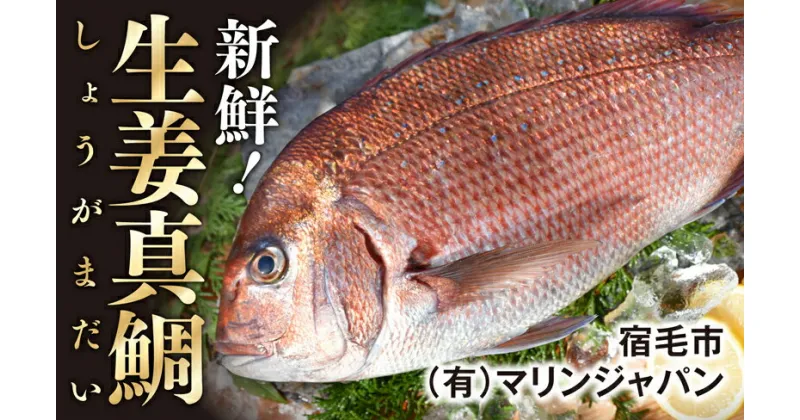 新鮮!

生姜真鯛

しょうがまだい

宿毛市

(有)マリンジャパン